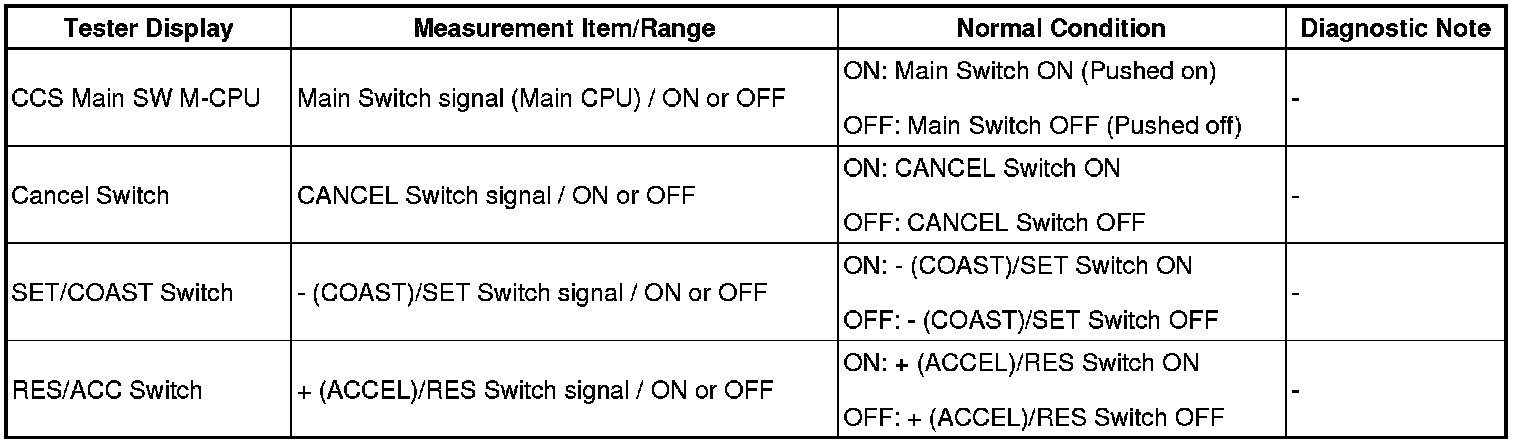 | Tester Display | Measurement Item/Range | Normal Condition | Diagnostic Note |
|---|---|---|---|
| CCS Main SW M-CPU | Main Switch signal (Main CPU) / ON or OFF | ON: Main Switch ON (Pushed on) OFF: Main Switch OFF (Pushed off) | - |
| Cancel Switch | CANCEL Switch signal / ON or OFF | ON: CANCEL Switch ON OFF: CANCEL Switch OFF | - |
| SET/COAST Switch | - (COAST)/SET Switch signal / ON or OFF | ON: - (COAST)/SET Switch ON OFF: - (COAST)/SET Switch OFF | - |
| RES/ACC Switch | + (ACCEL)/RES Switch signal / ON or OFF | ON: + (ACCEL)/RES Switch ON OFF: + (ACCEL)/RES Switch OFF | - |